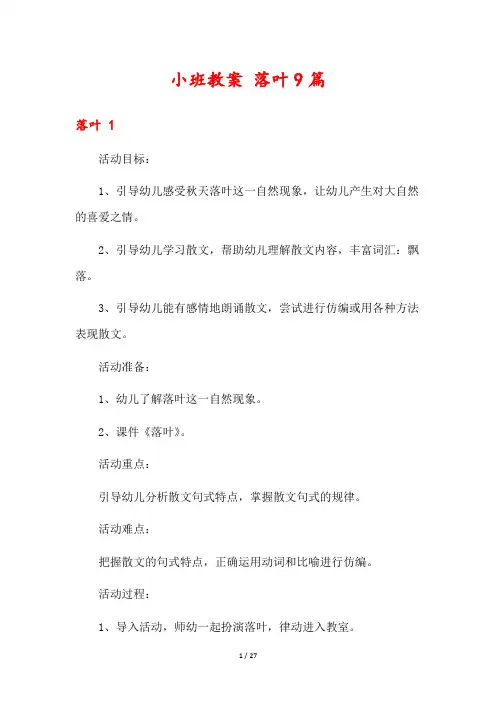 小班教案 落叶9篇

落叶 1

活动目标：

1、引导幼儿感受秋天落叶这一自然现象，让幼儿产生对大自然的喜爱之情。

2、引导幼儿学习散文，帮助幼儿理解散文内容，丰富词汇：飘落。

3、引导幼儿能有感情地朗诵散文，尝试进行仿编或用各种方法表现散文。

活动准备：

1、幼儿了解落叶这一自然现象。

2、课件《落叶》。

活动重点：

引导幼儿分析散文句式特点，掌握散文句式的规律。

活动难点：

把握散文的句式特点，正确运用动词和比喻进行仿编。

活动过程：

1、导入活动，师幼一起扮演落叶，律动进入教室。

1 / 27